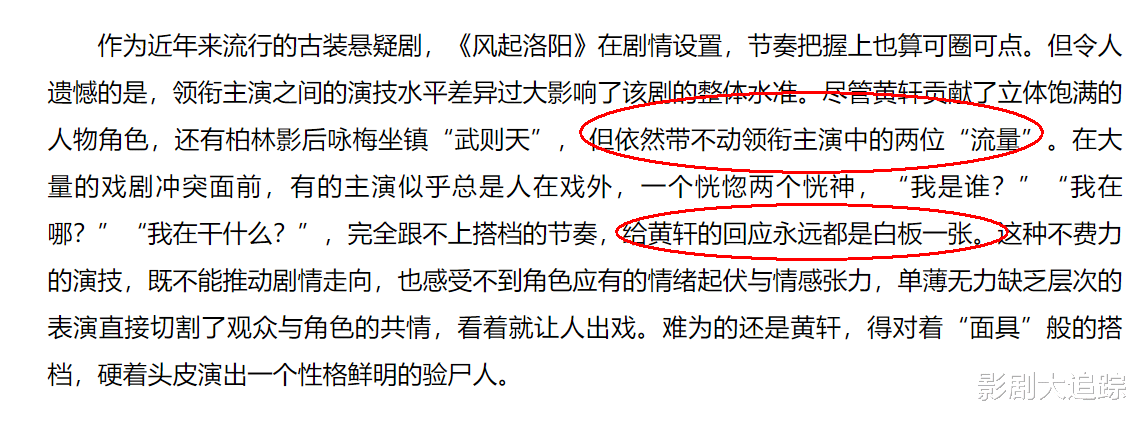 作为近年来流行的古装悬疑剧，《风起洛阳》在剧情设置，节奏把握上也算可圈可点。但令人遗憾的是，领衔主演之间的演技水平差异过大影响了该剧的整体水准。尽管黄轩贡献了立体饱满的人物角色，还有柏林影后咏梅坐镇“武则天”，但依然带不动领衔主演中的两位“流量”。在大量的戏剧冲突面前，有的主演似乎总是人在戏外，一个恍惚两个恍神，“我是谁？”“我在哪？”“我在干什么？”，完全跟不上搭档的节奏，给黄轩的回应永远都是白板一张。这种不费力的演技，既不能推动剧情走向，也感受不到角色应有的情绪起伏与情感张力，单薄无力缺乏层次的表演直接切割了观众与角色的共情，看着就让人出戏。难为的还是黄轩，得对着“面具”般的搭档，硬着头皮演出一个性格鲜明的验尸人。

影剧大追踪